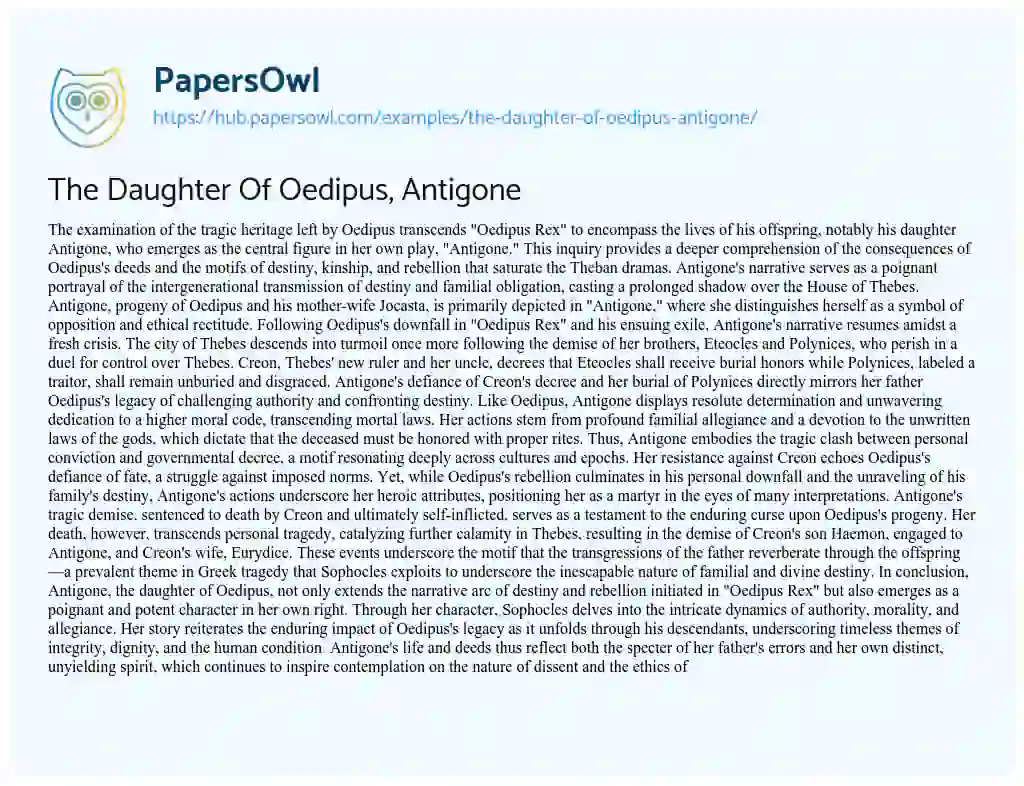 PapersOwl
https://hub.papersowl.com/examples/the-daughter-of-oedipus-antigone/

The Daughter Of Oedipus, Antigone

The examination of the tragic heritage left by Oedipus transcends "Oedipus Rex" to encompass the lives of his offspring, notably his daughter Antigone, who emerges as the central figure in her own play, "Antigone." This inquiry provides a deeper comprehension of the consequences of Oedipus's deeds and the motifs of destiny, kinship, and rebellion that saturate the Theban dramas. Antigone's narrative serves as a poignant portrayal of the intergenerational transmission of destiny and familial obligation, casting a prolonged shadow over the House of Thebes. Antigone, progeny of Oedipus and his mother-wife Jocasta, is primarily depicted in "Antigone," where she distinguishes herself as a symbol of opposition and ethical rectitude. Following Oedipus's downfall in "Oedipus Rex" and his ensuing exile, Antigone's narrative resumes amidst a fresh crisis. The city of Thebes descends into turmoil once more following the demise of her brothers, Eteocles and Polynices, who perish in a duel for control over Thebes. Creon, Thebes' new ruler and her uncle, decrees that Eteocles shall receive burial honors while Polynices, labeled a traitor, shall remain unburied and disgraced. Antigone's defiance of Creon's decree and her burial of Polynices directly mirrors her father Oedipus's legacy of challenging authority and confronting destiny. Like Oedipus, Antigone displays resolute determination and unwavering dedication to a higher moral code, transcending mortal laws. Her actions stem from profound familial allegiance and a devotion to the unwritten laws of the gods, which dictate that the deceased must be honored with proper rites. Thus, Antigone embodies the tragic clash between personal conviction and governmental decree, a motif resonating deeply across cultures and epochs. Her resistance against Creon echoes Oedipus's defiance of fate, a struggle against imposed norms. Yet, while Oedipus's rebellion culminates in his personal downfall and the unraveling of his family's destiny, Antigone's actions underscore her heroic attributes, positioning her as a martyr in the eyes of many interpretations. Antigone's tragic demise, sentenced to death by Creon and ultimately self-inflicted, serves as a testament to the enduring curse upon Oedipus's progeny. Her death, however, transcends personal tragedy, catalyzing further calamity in Thebes, resulting in the demise of Creon's son Haemon, engaged to Antigone, and Creon's wife, Eurydice. These events underscore the motif that the transgressions of the father reverberate through the offspring—a prevalent theme in Greek tragedy that Sophocles exploits to underscore the inescapable nature of familial and divine destiny. In conclusion, Antigone, the daughter of Oedipus, not only extends the narrative arc of destiny and rebellion initiated in "Oedipus Rex" but also emerges as a poignant and potent character in her own right. Through her character, Sophocles delves into the intricate dynamics of authority, morality, and allegiance. Her story reiterates the enduring impact of Oedipus's legacy as it unfolds through his descendants, underscoring timeless themes of integrity, dignity, and the human condition. Antigone's life and deeds thus reflect both the specter of her father's errors and her own distinct, unyielding spirit, which continues to inspire contemplation on the nature of dissent and the ethics of